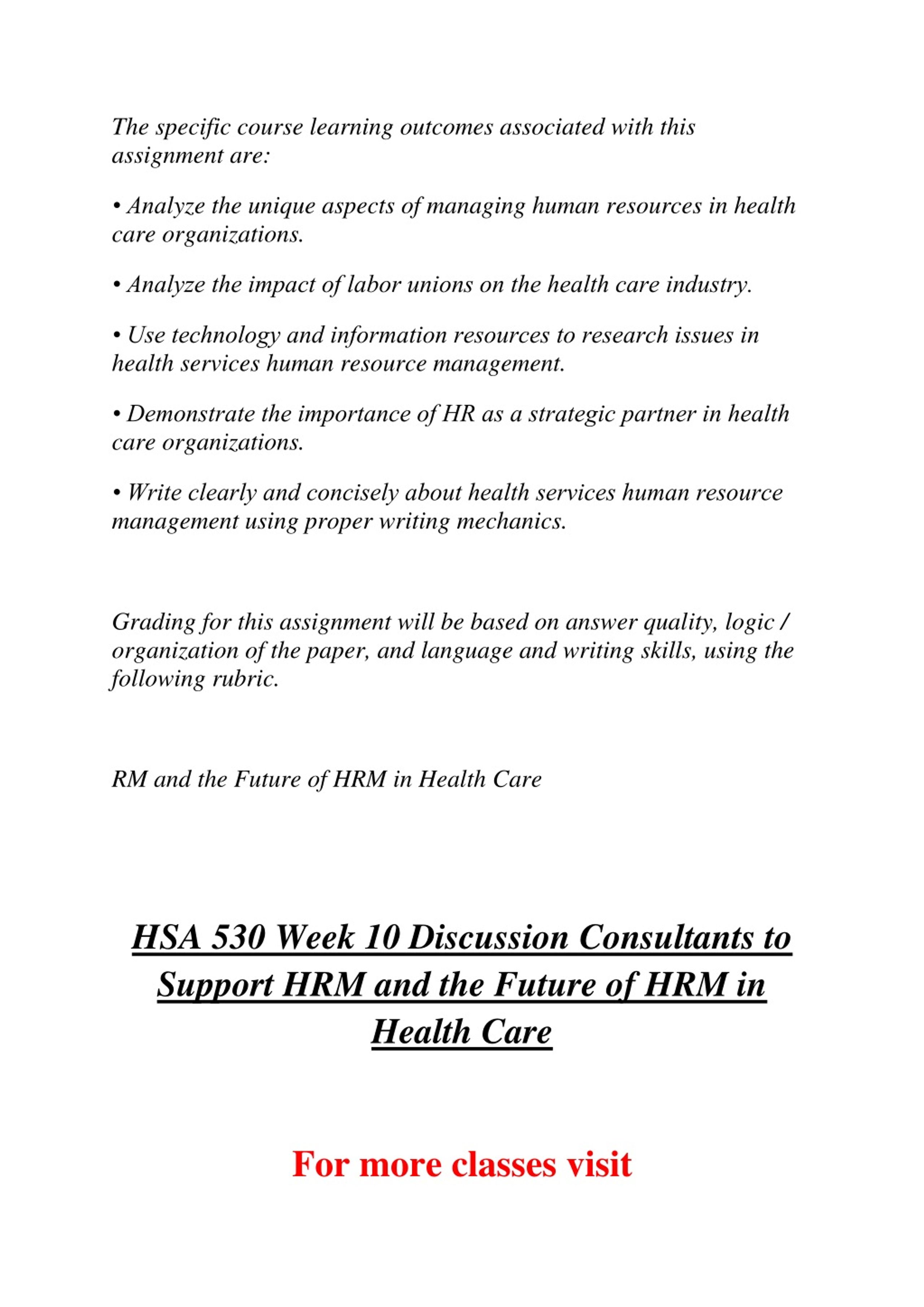 The specific course learning outcomes associated with this assignment are:

• Analyze the unique aspects of managing human resources in health care organizations.

• Analyze the impact of labor unions on the health care industry.

• Use technology and information resources to research issues in health services human resource management.

• Demonstrate the importance of HR as a strategic partner in health care organizations.

• Write clearly and concisely about health services human resource management using proper writing mechanics.

Grading for this assignment will be based on answer quality, logic / organization of the paper, and language and writing skills, using the following rubric.

RM and the Future of HRM in Health Care

HSA 530 Week 10 Discussion Consultants to Support HRM and the Future of HRM in Health Care

For more classes visit